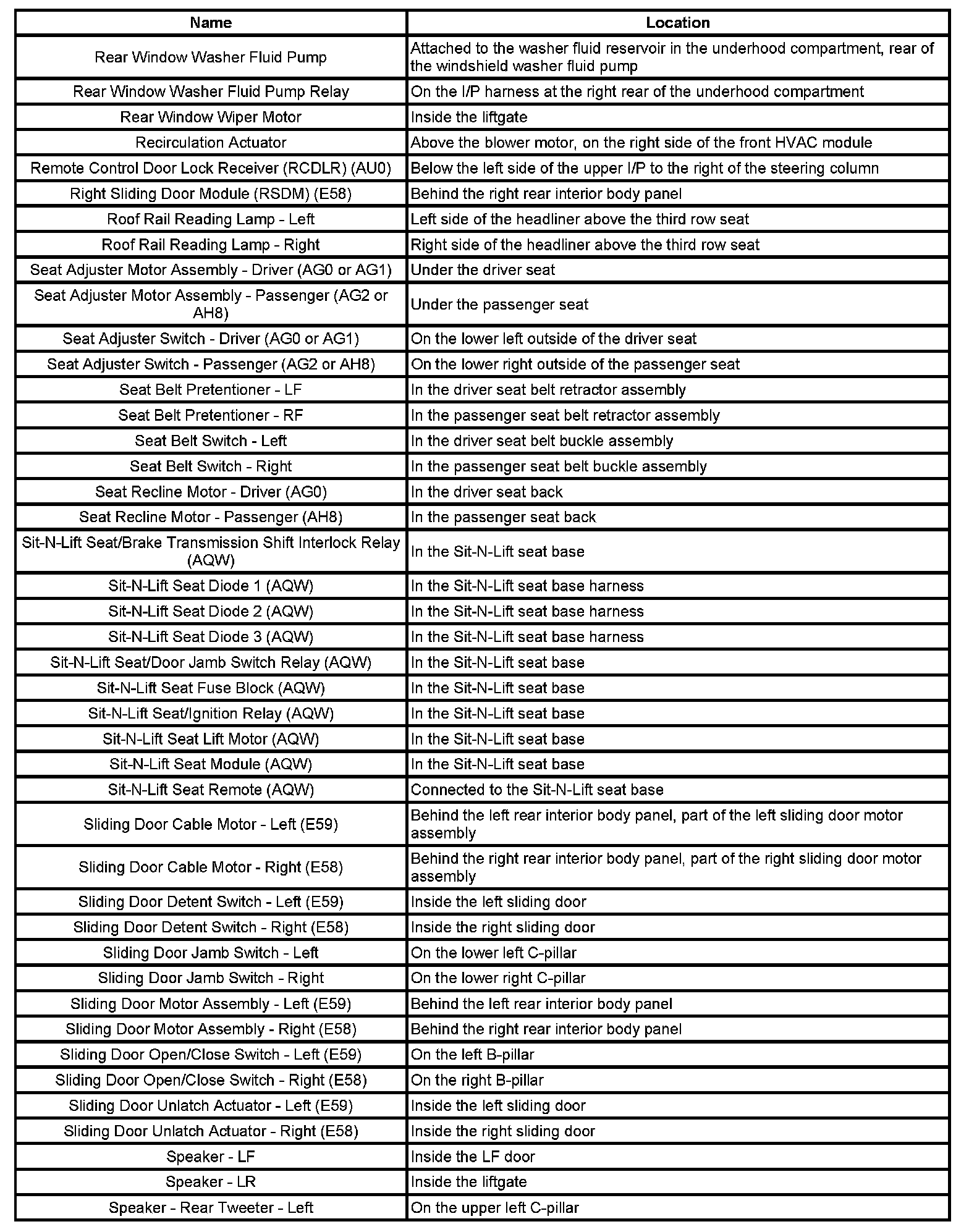 | Name | Location |
|---|---|
| Rear Window Washer Fluid Pump | Attached to the washer fluid reservoir in the underhood compartment, rear of the windshield washer fluid pump |
| Rear Window Washer Fluid Pump Relay | On the I/P harness at the right rear of the underhood compartment |
| Rear Window Wiper Motor | Inside the liftgate |
| Recirculation Actuator | Above the blower motor, on the right side of the front HVAC module |
| Remote Control Door Lock Receiver (RCDLR) (AU0) | Below the left side of the upper I/P to the right of the steering column |
| Right Sliding Door Module (RSDM) (E58) | Behind the right rear interior body panel |
| Roof Rail Reading Lamp - Left | Left side of the headliner above the third row seat |
| Roof Rail Reading Lamp - Right | Right side of the headliner above the third row seat |
| Seat Adjuster Motor Assembly - Driver (AG0 or AG1) | Under the driver seat |
| Seat Adjuster Motor Assembly - Passenger (AG2 or AH8) | Under the passenger seat |
| Seat Adjuster Switch - Driver (AG0 or AG1) | On the lower left outside of the driver seat |
| Seat Adjuster Switch - Passenger (AG2 or AH8) | On the lower right outside of the passenger seat |
| Seat Belt Pretentioner - LF | In the driver seat belt retractor assembly |
| Seat Belt Pretentioner - RF | In the passenger seat belt retractor assembly |
| Seat Belt Switch - Left | In the driver seat belt buckle assembly |
| Seat Belt Switch - Right | In the passenger seat belt buckle assembly |
| Seat Recline Motor - Driver (AG0) | In the driver seat back |
| Seat Recline Motor - Passenger (AH8) | In the passenger seat back |
| Sit-N-Lift Seat/Brake Transmission Shift Interlock Relay (AQW) | In the Sit-N-Lift seat base |
| Sit-N-Lift Seat Diode 1 (AQW) | In the Sit-N-Lift seat base harness |
| Sit-N-Lift Seat Diode 2 (AQW) | In the Sit-N-Lift seat base harness |
| Sit-N-Lift Seat Diode 3 (AQW) | In the Sit-N-Lift seat base harness |
| Sit-N-Lift Seat/Door Jamb Switch Relay (AQW) | In the Sit-N-Lift seat base |
| Sit-N-Lift Seat Fuse Block (AQW) | In the Sit-N-Lift seat base |
| Sit-N-Lift Seat/Ignition Relay (AQW) | In the Sit-N-Lift seat base |
| Sit-N-Lift Seat Lift Motor (AQW) | In the Sit-N-Lift seat base |
| Sit-N-Lift Seat Module (AQW) | In the Sit-N-Lift seat base |
| Sit-N-Lift Seat Remote (AQW) | Connected to the Sit-N-Lift seat base |
| Sliding Door Cable Motor - Left (E59) | Behind the left rear interior body panel, part of the left sliding door motor assembly |
| Sliding Door Cable Motor - Right (E58) | Behind the right rear interior body panel, part of the right sliding door motor assembly |
| Sliding Door Detent Switch - Left (E59) | Inside the left sliding door |
| Sliding Door Detent Switch - Right (E58) | Inside the right sliding door |
| Sliding Door Jamb Switch - Left | On the lower left C-pillar |
| Sliding Door Jamb Switch - Right | On the lower right C-pillar |
| Sliding Door Motor Assembly - Left (E59) | Behind the left rear interior body panel |
| Sliding Door Motor Assembly - Right (E58) | Behind the right rear interior body panel |
| Sliding Door Open/Close Switch - Left (E59) | On the left B-pillar |
| Sliding Door Open/Close Switch - Right (E58) | On the right B-pillar |
| Sliding Door Unlatch Actuator - Left (E59) | Inside the left sliding door |
| Sliding Door Unlatch Actuator - Right (E58) | Inside the right sliding door |
| Speaker - LF | Inside the LF door |
| Speaker - LR | Inside the liftgate |
| Speaker - Rear Tweeter - Left | On the upper left C-pillar |